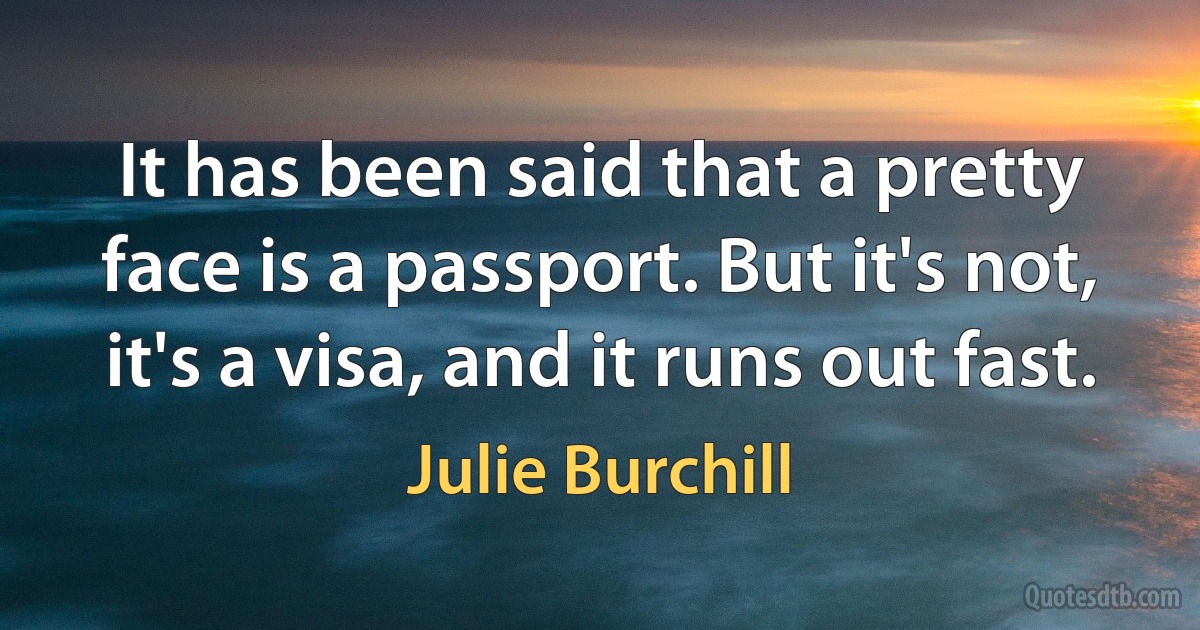 It has been said that a pretty face is a passport. But it's not, it's a visa, and it runs out fast.

Julie Burchill

Quotesdtb.com